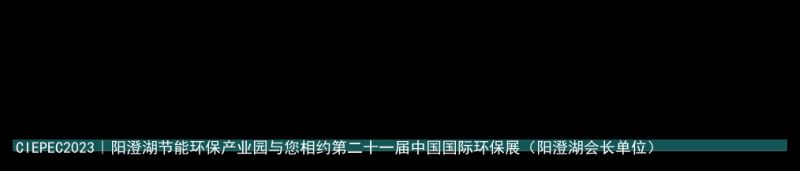 CIEPEC2023｜阳澄湖节能环保产业园与您相约第二十一届中国国际环保展（阳澄湖会长单位）